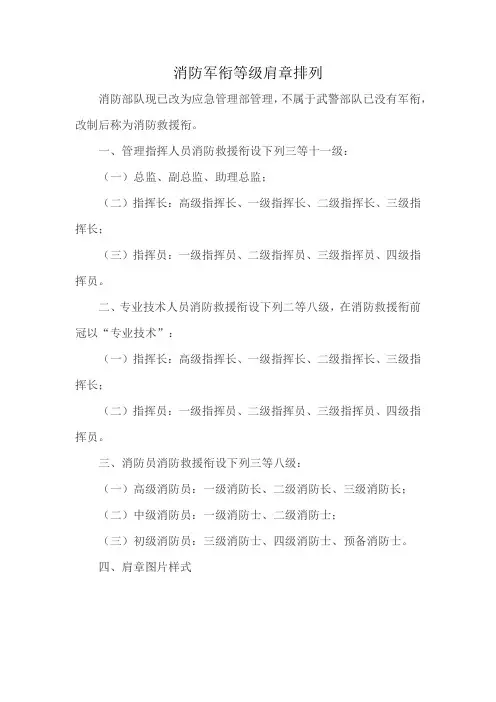 消防军衔等级肩章排列

消防部队现已改为应急管理部管理，不属于武警部队已没有军衔，改制后称为消防救援衔。

一、管理指挥人员消防救援衔设下列三等十一级：

（一）总监、副总监、助理总监；

（二）指挥长：高级指挥长、一级指挥长、二级指挥长、三级指挥长；

（三）指挥员：一级指挥员、二级指挥员、三级指挥员、四级指挥员。

二、专业技术人员消防救援衔设下列二等八级，在消防救援衔前冠以“专业技术”：

（一）指挥长：高级指挥长、一级指挥长、二级指挥长、三级指挥长；

（二）指挥员：一级指挥员、二级指挥员、三级指挥员、四级指挥员。

三、消防员消防救援衔设下列三等八级：

（一）高级消防员：一级消防长、二级消防长、三级消防长；

（二）中级消防员：一级消防士、二级消防士；

（三）初级消防员：三级消防士、四级消防士、预备消防士。

四、肩章图片样式